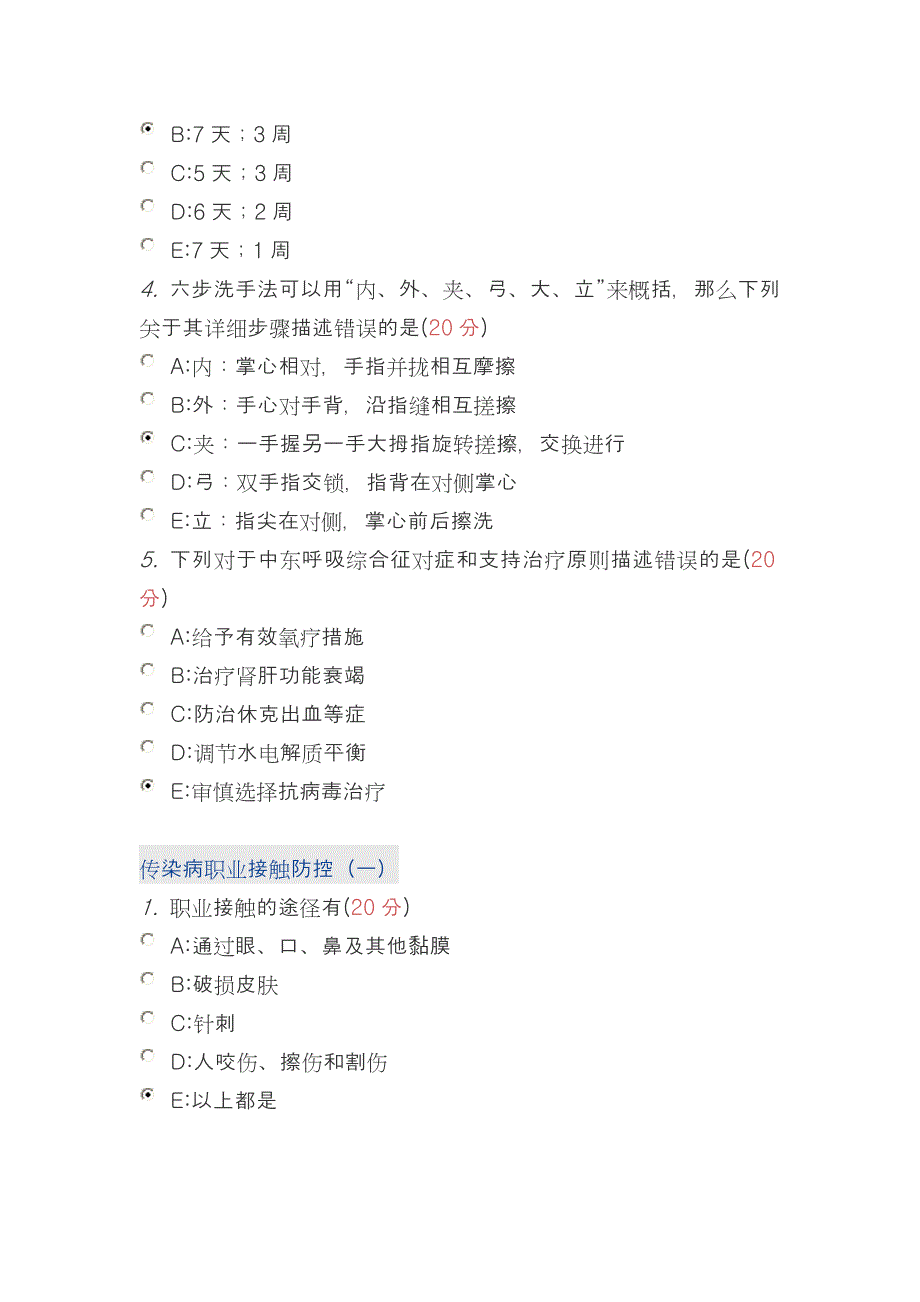 B:7 天；3 周

C:5 天；3 周

D:6 天；2 周

E:7 天；1 周

4. 六步洗手法可以用“内、外、夹、弓、大、立”来概括，那么下列关于其详细步骤描述错误的是(20 分)

A:内：掌心相对，手指并拢相互摩擦

B:外：手心对手背，沿指缝相互搓擦

C:夹：一手握另一手大拇指旋转搓擦，交换进行

D:弓：双手指交锁，指背在对侧掌心

E:立：指尖在对侧，掌心前后擦洗

5. 下列对于中东呼吸综合征对症和支持治疗原则描述错误的是(20 分)

A:给予有效氧疗措施

B:治疗肾肝功能衰竭

C:防治休克出血等症

D:调节水电解质平衡

E:审慎选择抗病毒治疗

传染病职业接触防控（一）

1. 职业接触的途径有(20 分)

A:通过眼、口、鼻及其他黏膜

B:破损皮肤

C:针刺

D:人咬伤、擦伤和割伤

E:以上都是